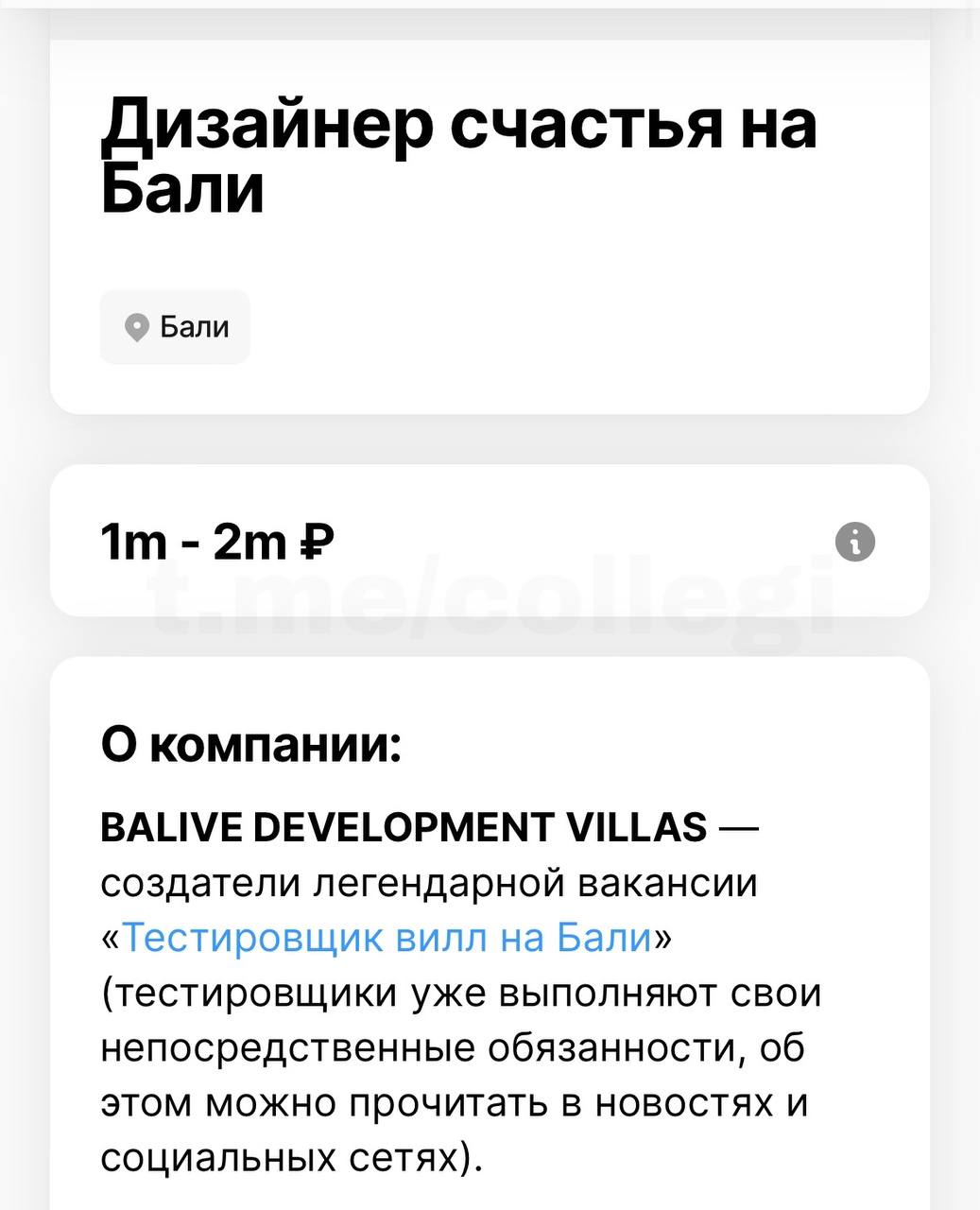 Дизайнер счастья на Бали

Бали

1m - 2m ₽

t.me/collegi

О компании:

BALIVE DEVELOPMENT VILLAS — создатели легендарной вакансии «Тестировщик вилл на Бали» (тестировщики уже выполняют свои непосредственные обязанности, об этом можно прочитать в новостях и социальных сетях).